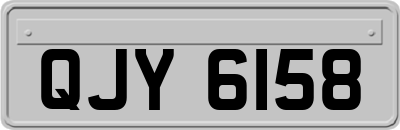 QJY 6158